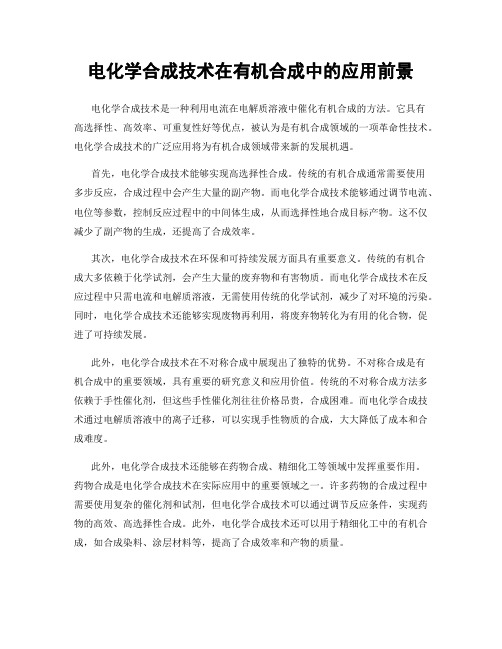 电化学合成技术在有机合成中的应用前景

电化学合成技术是一种利用电流在电解质溶液中催化有机合成的方法。它具有高选择性、高效率、可重复性好等优点，被认为是有机合成领域的一项革命性技术。电化学合成技术的广泛应用将为有机合成领域带来新的发展机遇。

首先，电化学合成技术能够实现高选择性合成。传统的有机合成通常需要使用多步反应，合成过程中会产生大量的副产物。而电化学合成技术能够通过调节电流、电位等参数，控制反应过程中的中间体生成，从而选择性地合成目标产物。这不仅减少了副产物的生成，还提高了合成效率。

其次，电化学合成技术在环保和可持续发展方面具有重要意义。传统的有机合成大多依赖于化学试剂，会产生大量的废弃物和有害物质。而电化学合成技术在反应过程中只需电流和电解质溶液，无需使用传统的化学试剂，减少了对环境的污染。同时，电化学合成技术还能够实现废物再利用，将废弃物转化为有用的化合物，促进了可持续发展。

此外，电化学合成技术在不对称合成中展现出了独特的优势。不对称合成是有机合成中的重要领域，具有重要的研究意义和应用价值。传统的不对称合成方法多依赖于手性催化剂，但这些手性催化剂往往价格昂贵，合成困难。而电化学合成技术通过电解质溶液中的离子迁移，可以实现手性物质的合成，大大降低了成本和合成难度。

此外，电化学合成技术还能够在药物合成、精细化工等领域中发挥重要作用。药物合成是电化学合成技术在实际应用中的重要领域之一。许多药物的合成过程中需要使用复杂的催化剂和试剂，但电化学合成技术可以通过调节反应条件，实现药物的高效、高选择性合成。此外，电化学合成技术还可以用于精细化工中的有机合成，如合成染料、涂层材料等，提高了合成效率和产物的质量。